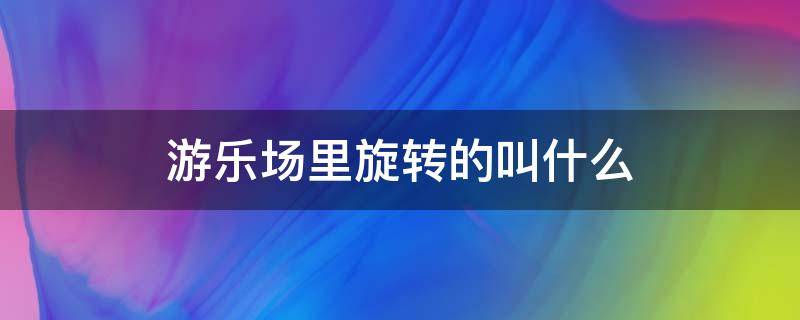 游乐场里旋转的叫什么